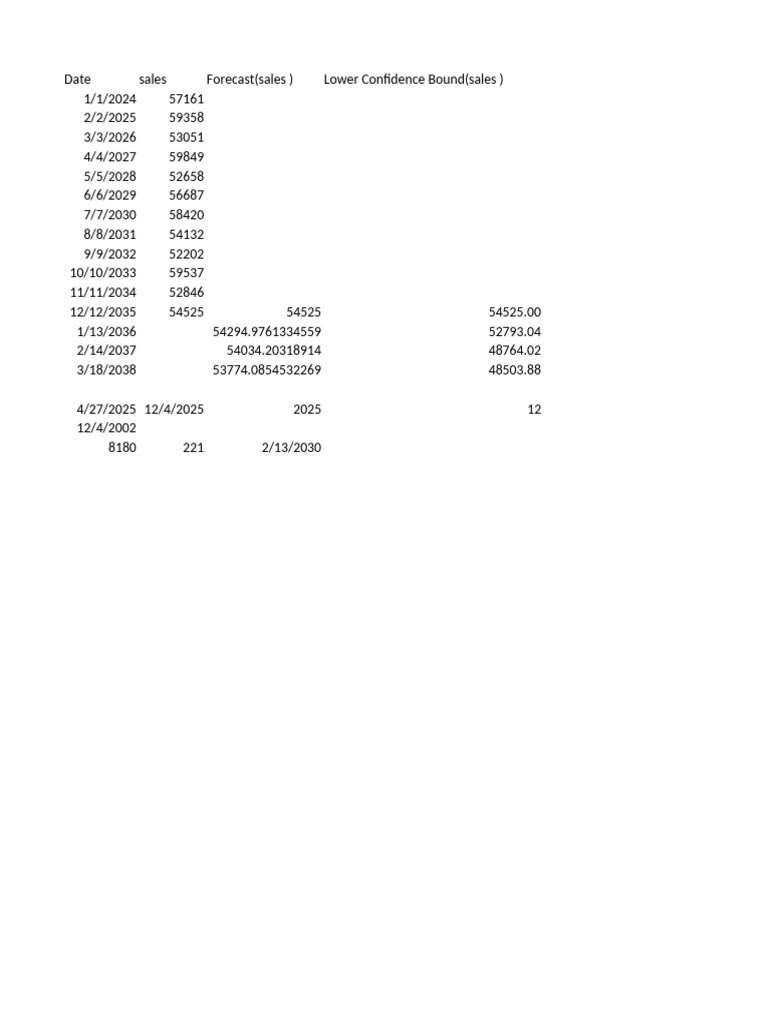 | Date | sales | Forecast(sales ) | Lower Confidence Bound(sales ) |
|---|---|---|---|
| 1/1/2024 | 57161 | | |
| 2/2/2025 | 59358 | | |
| 3/3/2026 | 53051 | | |
| 4/4/2027 | 59849 | | |
| 5/5/2028 | 52658 | | |
| 6/6/2029 | 56687 | | |
| 7/7/2030 | 58420 | | |
| 8/8/2031 | 54132 | | |
| 9/9/2032 | 52202 | | |
| 10/10/2033 | 59537 | | |
| 11/11/2034 | 52846 | | |
| 12/12/2035 | 54525 | 54525 | 54525.00 |
| 1/13/2036 | | 54294.9761334559 | 52793.04 |
| 2/14/2037 | | 54034.20318914 | 48764.02 |
| 3/18/2038 | | 53774.0854532269 | 48503.88 |
| | | | |
| 4/27/2025 | 12/4/2025 | 2025 | 12 |
| 12/4/2002 | | | |
| 8180 | 221 | 2/13/2030 | |